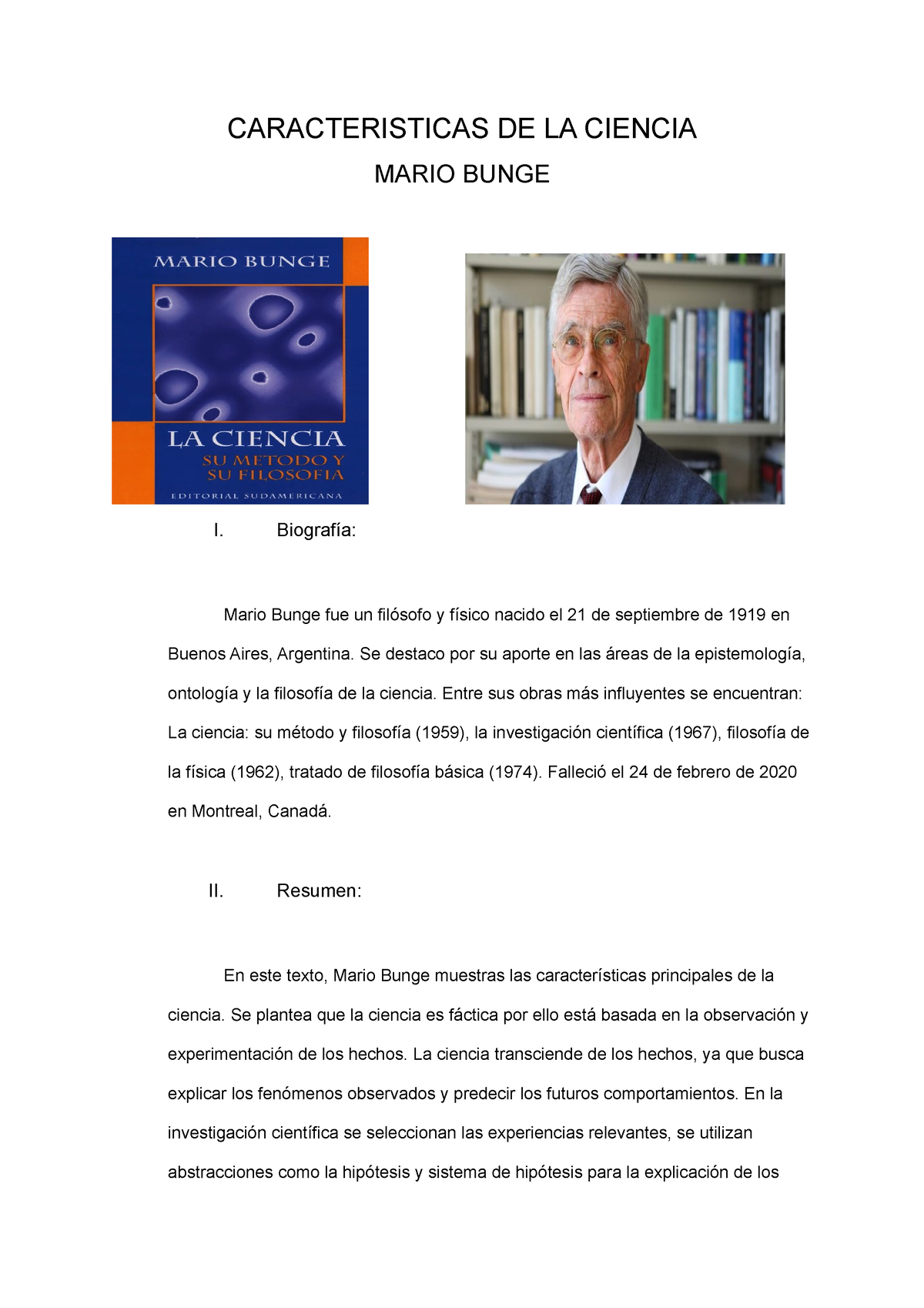 CARACTERISTICAS DE LA CIENCIA

MARIO BUNGE

MARIO BUNGE

LA CIENCIA

SU METODO Y SU FILOSOFIA

EDITORIAL SUDAMERICANA

I. Biografía:

Mario Bunge fue un filósofo y físico nacido el 21 de septiembre de 1919 en Buenos Aires, Argentina. Se destaco por su aporte en las áreas de la epistemología, ontología y la filosofía de la ciencia. Entre sus obras más influyentes se encuentran: La ciencia: su método y filosofía (1959), la investigación científica (1967), filosofía de la física (1962), tratado de filosofía básica (1974). Falleció el 24 de febrero de 2020 en Montreal, Canadá.

II. Resumen:

En este texto, Mario Bunge muestras las características principales de la ciencia. Se plantea que la ciencia es fáctica por ello está basada en la observación y experimentación de los hechos. La ciencia transciende de los hechos, ya que busca explicar los fenómenos observados y predecir los futuros comportamientos. En la investigación científica se seleccionan las experiencias relevantes, se utilizan abstracciones como la hipótesis y sistema de hipótesis para la explicación de los